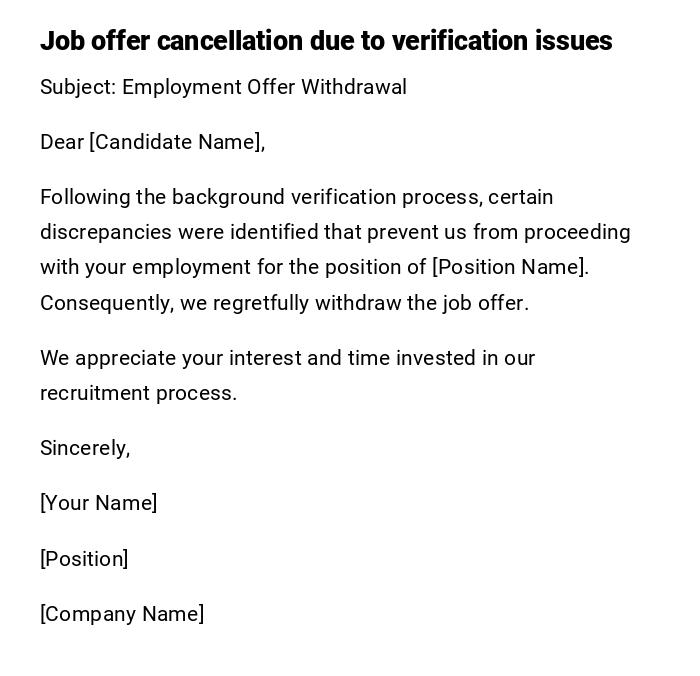 Job offer cancellation due to verification issues

Subject: Employment Offer Withdrawal

Dear [Candidate Name],

Following the background verification process, certain discrepancies were identified that prevent us from proceeding with your employment for the position of [Position Name]. Consequently, we regretfully withdraw the job offer.

We appreciate your interest and time invested in our recruitment process.

Sincerely,

[Your Name]

[Position]

[Company Name]